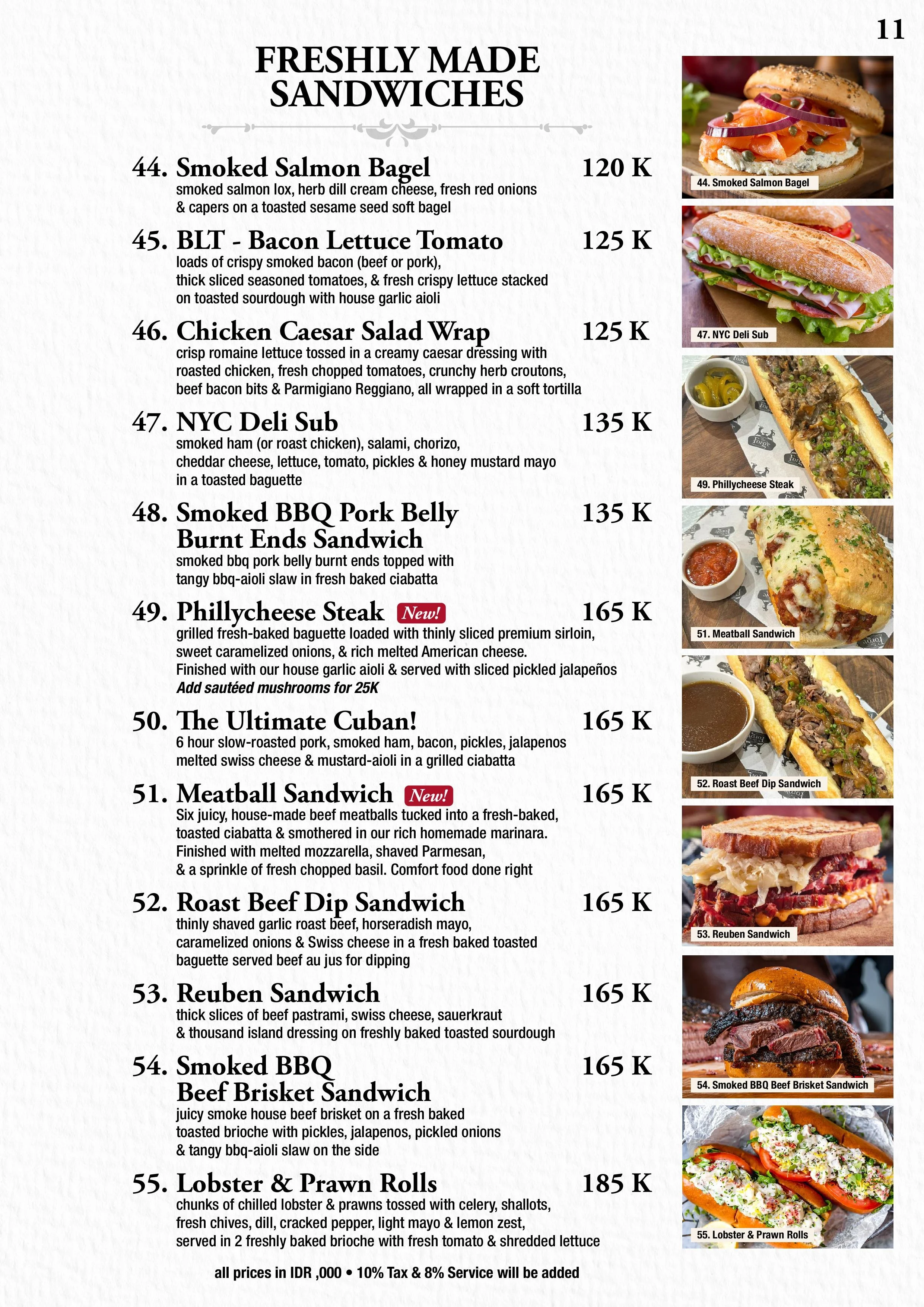 11

FRESHLY MADE SANDWICHES

44. Smoked Salmon Bagel 120 K
smoked salmon lox, herb dill cream cheese, fresh red onions & capers on a toasted sesame seed soft bagel

45. BLT - Bacon Lettuce Tomato 125 K
loads of crispy smoked bacon (beef or pork), thick sliced seasoned tomatoes, & fresh crispy lettuce stacked on toasted sourdough with house garlic aioli

46. Chicken Caesar Salad Wrap 125 K
crisp romaine lettuce tossed in a creamy caesar dressing with roasted chicken, fresh chopped tomatoes, crunchy herb croutons, beef bacon bits & Parmigiano Reggiano, all wrapped in a soft tortilla

47. NYC Deli Sub 135 K
smoked ham (or roast chicken), salami, chorizo, cheddar cheese, lettuce, tomato, pickles & honey mustard mayo in a toasted baguette

48. Smoked BBQ Pork Belly Burnt Ends Sandwich 135 K
smoked bbq pork belly burnt ends topped with tangy bbq-aioli slaw in fresh baked ciabatta

49. Phillycheese Steak New! 165 K
grilled fresh-baked baguette loaded with thinly sliced premium sirloin, sweet caramelized onions, & rich melted American cheese. Finished with our house garlic aioli & served with sliced pickled jalapeños
Add sautéed mushrooms for 25K

50. The Ultimate Cuban! 165 K
6 hour slow-roasted pork, smoked ham, bacon, pickles, jalapenos melted swiss cheese & mustard-aioli in a grilled ciabatta

51. Meatball Sandwich New! 165 K
Six juicy, house-made beef meatballs tucked into a fresh-baked, toasted ciabatta & smothered in our rich homemade marinara. Finished with melted mozzarella, shaved Parmesan, & a sprinkle of fresh chopped basil. Comfort food done right

52. Roast Beef Dip Sandwich 165 K
thinly shaved garlic roast beef, horseradish mayo, caramelized onions & Swiss cheese in a fresh baked toasted baguette served beef au jus for dipping

53. Reuben Sandwich 165 K
thick slices of beef pastrami, swiss cheese, sauerkraut & thousand island dressing on freshly baked toasted sourdough

54. Smoked BBQ Beef Brisket Sandwich 165 K
juicy smoke house beef brisket on a fresh baked toasted brioche with pickles, jalapenos, pickled onions & tangy bbq-aioli slaw on the side

55. Lobster & Prawn Rolls 185 K
chunks of chilled lobster & prawns tossed with celery, shallots, fresh chives, dill, cracked pepper, light mayo & lemon zest, served in 2 freshly baked brioche with fresh tomato & shredded lettuce

all prices in IDR ,000 • 10% Tax & 8% Service will be added

44. Smoked Salmon Bagel
47. NYC Deli Sub
49. Phillycheese Steak
51. Meatball Sandwich
52. Roast Beef Dip Sandwich
53. Reuben Sandwich
54. Smoked BBQ Beef Brisket Sandwich
55. Lobster & Prawn Rolls